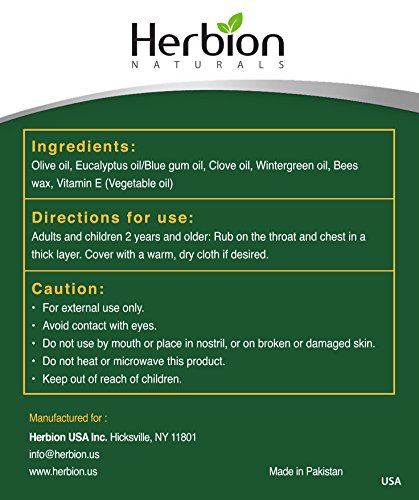 Herbion
NATURALS

Ingredients:
Olive oil, Eucalyptus oil/Blue gum oil, Clove oil, Wintergreen oil, Bees wax, Vitamin E (Vegetable oil)

Directions for use:
Adults and children 2 years and older: Rub on the throat and chest in a thick layer. Cover with a warm, dry cloth if desired.

Caution:
• For external use only.
• Avoid contact with eyes.
• Do not use by mouth or place in nostril, or on broken or damaged skin.
• Do not heat or microwave this product.
• Keep out of reach of children.

Manufactured for :
Herbion USA Inc. Hicksville, NY 11801
info@herbion.us
www.herbion.us

Made in Pakistan

USA